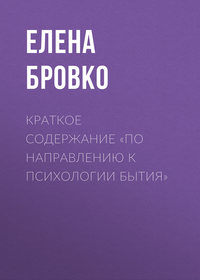 ЕЛЕНА БРОВКО

КРАТКОЕ СОДЕРЖАНИЕ «ПО НАПРАВЛЕНИЮ К ПСИХОЛОГИИ БЫТИЯ»